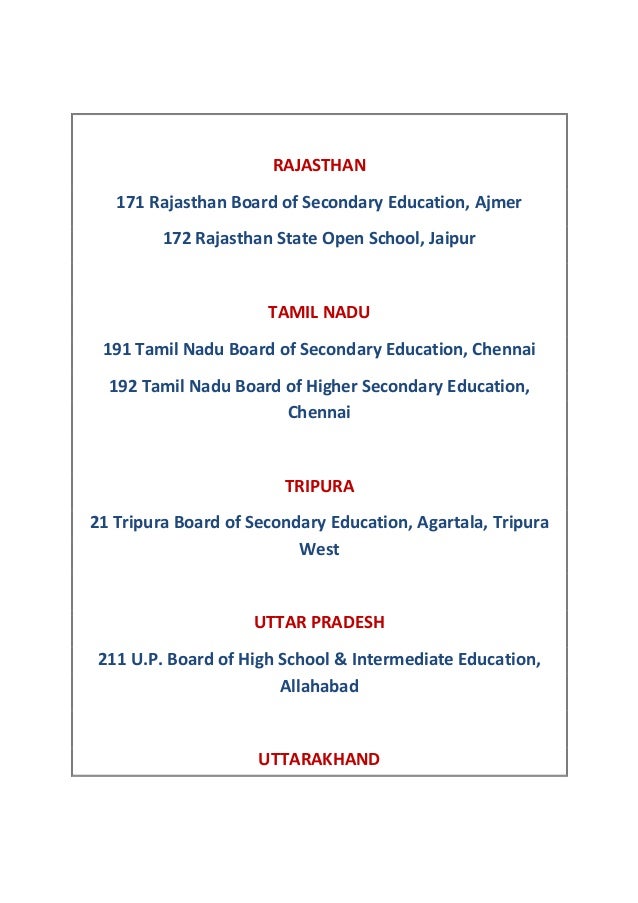 RAJASTHAN

171 Rajasthan Board of Secondary Education, Ajmer

172 Rajasthan State Open School, Jaipur

TAMIL NADU

191 Tamil Nadu Board of Secondary Education, Chennai

192 Tamil Nadu Board of Higher Secondary Education, Chennai

TRIPURA

21 Tripura Board of Secondary Education, Agartala, Tripura West

UTTAR PRADESH

211 U.P. Board of High School & Intermediate Education, Allahabad

UTTARAKHAND